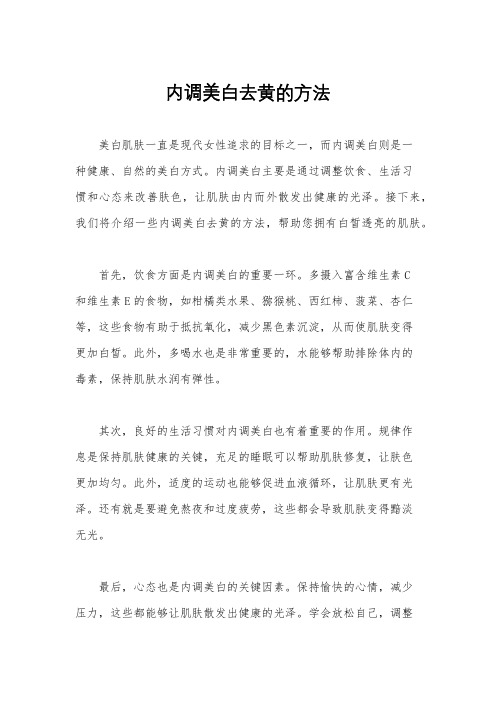 内调美白去黄的方法

美白肌肤一直是现代女性追求的目标之一，而内调美白则是一种健康、自然的美白方式。内调美白主要是通过调整饮食、生活习惯和心态来改善肤色，让肌肤由内而外散发出健康的光泽。接下来，我们将介绍一些内调美白去黄的方法，帮助您拥有白皙透亮的肌肤。

首先，饮食方面是内调美白的重要一环。多摄入富含维生素C和维生素E的食物，如柑橘类水果、猕猴桃、西红柿、菠菜、杏仁等，这些食物有助于抵抗氧化，减少黑色素沉淀，从而使肌肤变得更加白皙。此外，多喝水也是非常重要的，水能够帮助排除体内的毒素，保持肌肤水润有弹性。

其次，良好的生活习惯对内调美白也有着重要的作用。规律作息是保持肌肤健康的关键，充足的睡眠可以帮助肌肤修复，让肤色更加均匀。此外，适度的运动也能够促进血液循环，让肌肤更有光泽。还有就是要避免熬夜和过度疲劳，这些都会导致肌肤变得黯淡无光。

最后，心态也是内调美白的关键因素。保持愉快的心情，减少压力，这些都能够让肌肤散发出健康的光泽。学会放松自己，调整